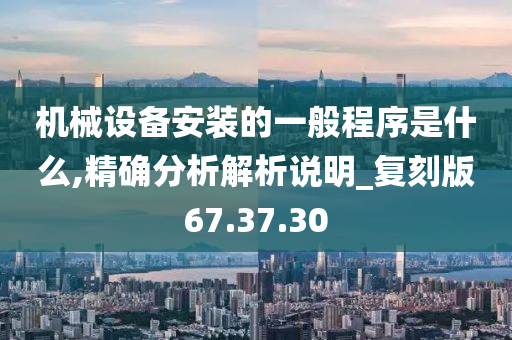 机械设备安装的一般程序是什么,精确分析解析说明_复刻版67.37.30